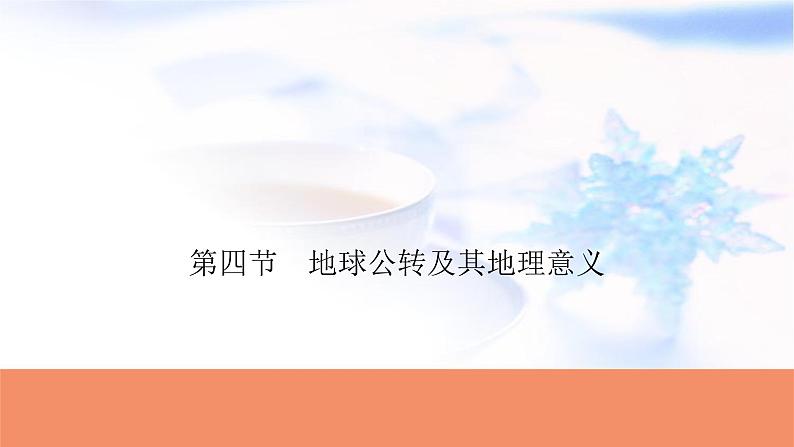 第四节　地球公转及其地理意义